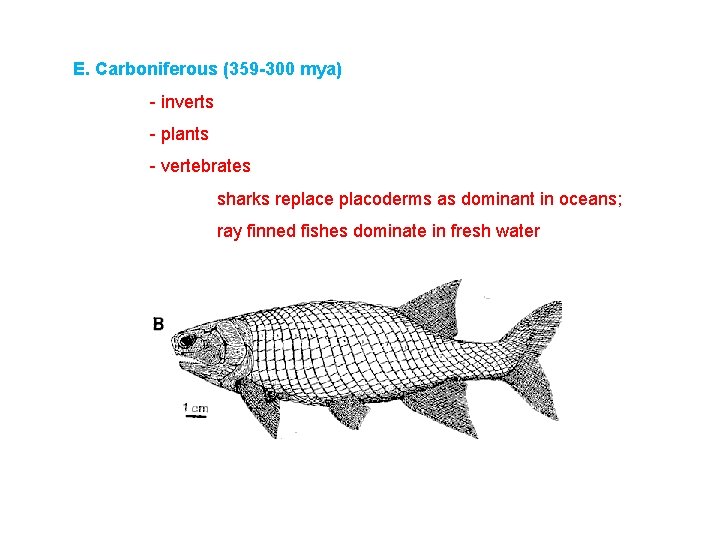 E. Carboniferous (359-300 mya)

- inverts
- plants
- vertebrates

sharks replace placoderms as dominant in oceans;

ray finned fishes dominate in fresh water

B

1 cm